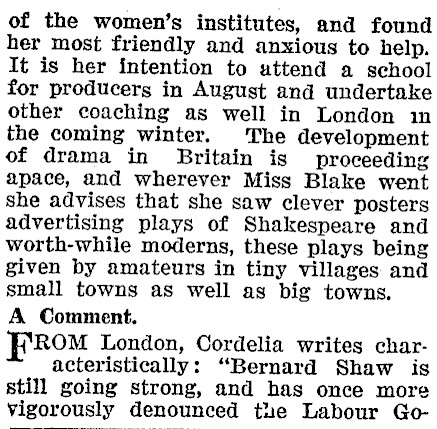 of the women's institutes, and found her most friendly and anxious to help. It is her intention to attend a school for producers in August and undertake other coaching as well in London in the coming winter. The development of drama in Britain is proceeding apace, and wherever Miss Blake went she advises that she saw clever posters advertising plays of Shakespeare and worth-while moderns, these plays being given by amateurs in tiny villages and small towns as well as big towns.

A Comment.

FROM London, Cordelia writes characteristically: "Bernard Shaw is still going strong, and has once more vigorously denounced the Labour Go-